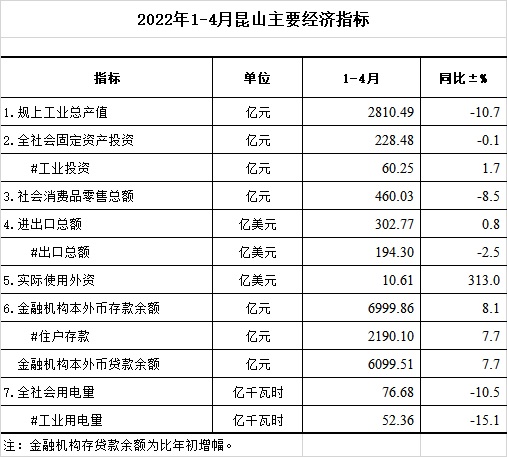 2022年1-4月昆山主要经济指标

| 指标 | 单位 | 1-4月 | 同比±% |
|---|---|---|---|
| 1.规上工业总产值 | 亿元 | 2810.49 | -10.7 |
| 2.全社会固定资产投资 | 亿元 | 228.48 | -0.1 |
| #工业投资 | 亿元 | 60.25 | 1.7 |
| 3.社会消费品零售总额 | 亿元 | 460.03 | -8.5 |
| 4.进出口总额 | 亿美元 | 302.77 | 0.8 |
| #出口总额 | 亿美元 | 194.30 | -2.5 |
| 5.实际使用外资 | 亿美元 | 10.61 | 313.0 |
| 6.金融机构本外币存款余额 | 亿元 | 6999.86 | 8.1 |
| #住户存款 | 亿元 | 2190.10 | 7.7 |
| 金融机构本外币贷款余额 | 亿元 | 6099.51 | 7.7 |
| 7.全社会用电量 | 亿千瓦时 | 76.68 | -10.5 |
| #工业用电量 | 亿千瓦时 | 52.36 | -15.1 |

注：金融机构存贷款余额为比年初增幅。